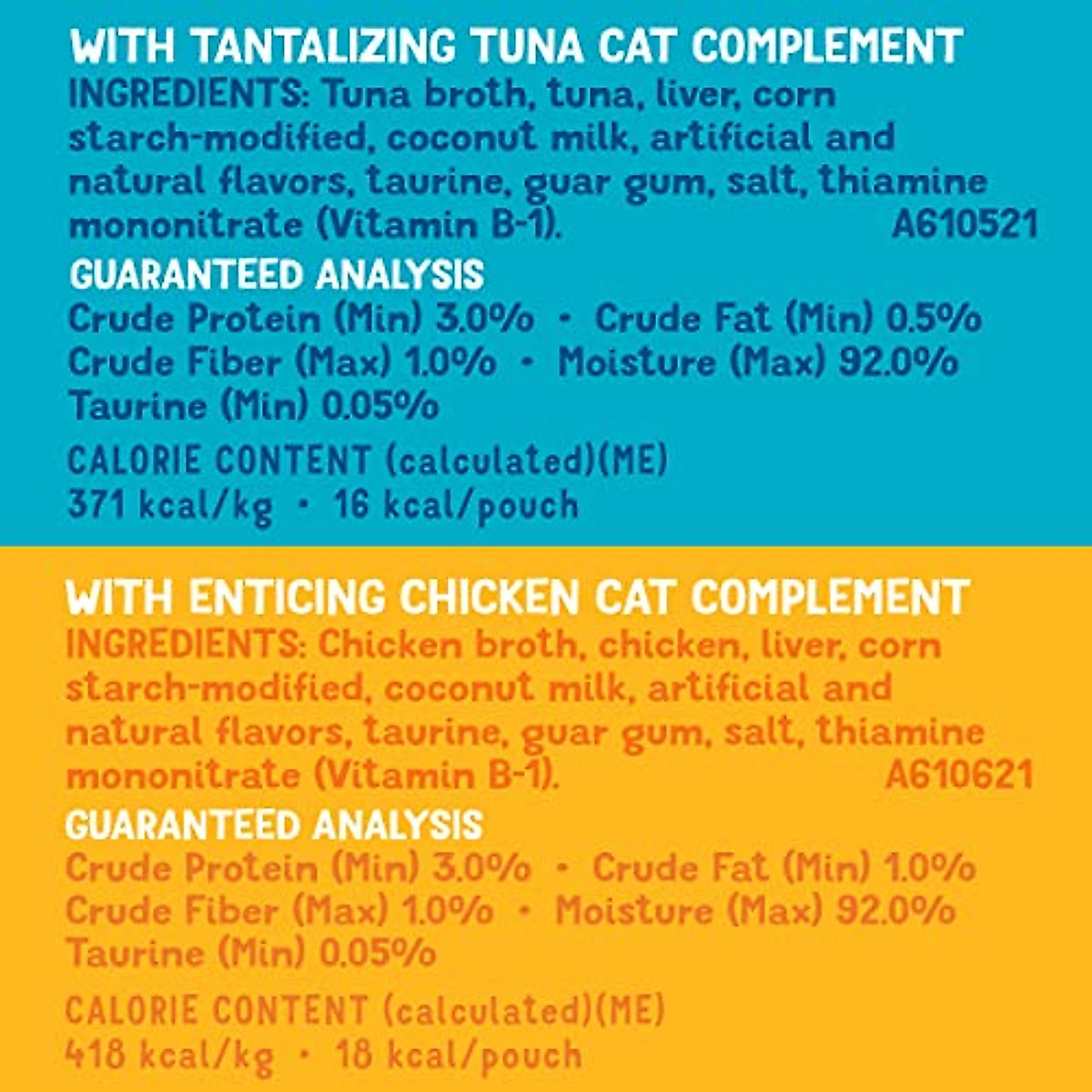 WITH TANTALIZING TUNA CAT COMPLEMENT
INGREDIENTS: Tuna broth, tuna, liver, corn starch-modified, coconut milk, artificial and natural flavors, taurine, guar gum, salt, thiamine mononitrate (Vitamin B-1). A610521

GUARANTEED ANALYSIS
Crude Protein (Min) 3.0% • Crude Fat (Min) 0.5%
Crude Fiber (Max) 1.0% • Moisture (Max) 92.0%
Taurine (Min) 0.05%

CALORIE CONTENT (calculated)(ME)
371 kcal/kg • 16 kcal/pouch

WITH ENTICING CHICKEN CAT COMPLEMENT
INGREDIENTS: Chicken broth, chicken, liver, corn starch-modified, coconut milk, artificial and natural flavors, taurine, guar gum, salt, thiamine mononitrate (Vitamin B-1). A610621

GUARANTEED ANALYSIS
Crude Protein (Min) 3.0% • Crude Fat (Min) 1.0%
Crude Fiber (Max) 1.0% • Moisture (Max) 92.0%
Taurine (Min) 0.05%

CALORIE CONTENT (calculated)(ME)
418 kcal/kg • 18 kcal/pouch